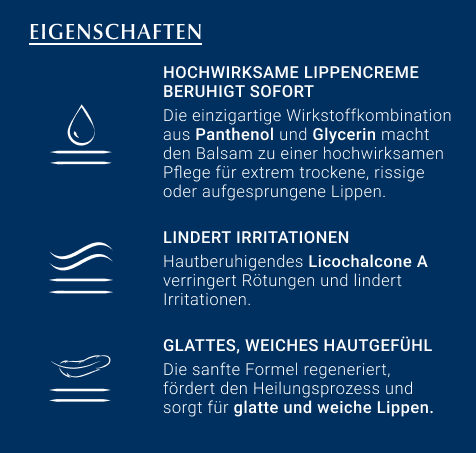 EIGENSCHAFTEN

HOCHWIRKSAME LIPPENCREME BERUHIGT SOFORT

Die einzigartige Wirkstoffkombination aus Panthenol und Glycerin macht den Balsam zu einer hochwirksamen Pflege für extrem trockene, rissige oder aufgesprungene Lippen.

LINDERT IRRITATIONEN

Hautberuhigendes Licochalcone A verringert Rötungen und lindert Irritationen.

GLATTES, WEICHES HAUTGEFÜHL

Die sanfte Formel regeneriert, fördert den Heilungsprozess und sorgt für glatte und weiche Lippen.